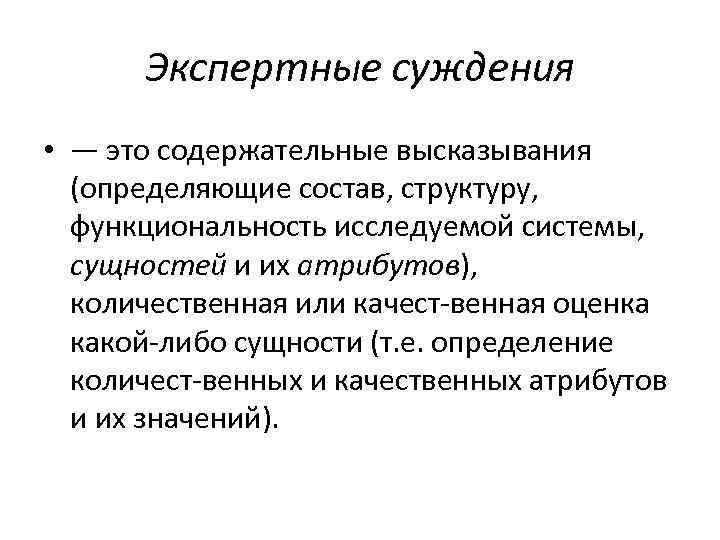 Экспертные суждения

• — это содержательные высказывания (определяющие состав, структуру, функциональность исследуемой системы, сущностей и их атрибутов), количественная или качест-венная оценка какой-либо сущности (т.е. определение количест-венных и качественных атрибутов и их значений).